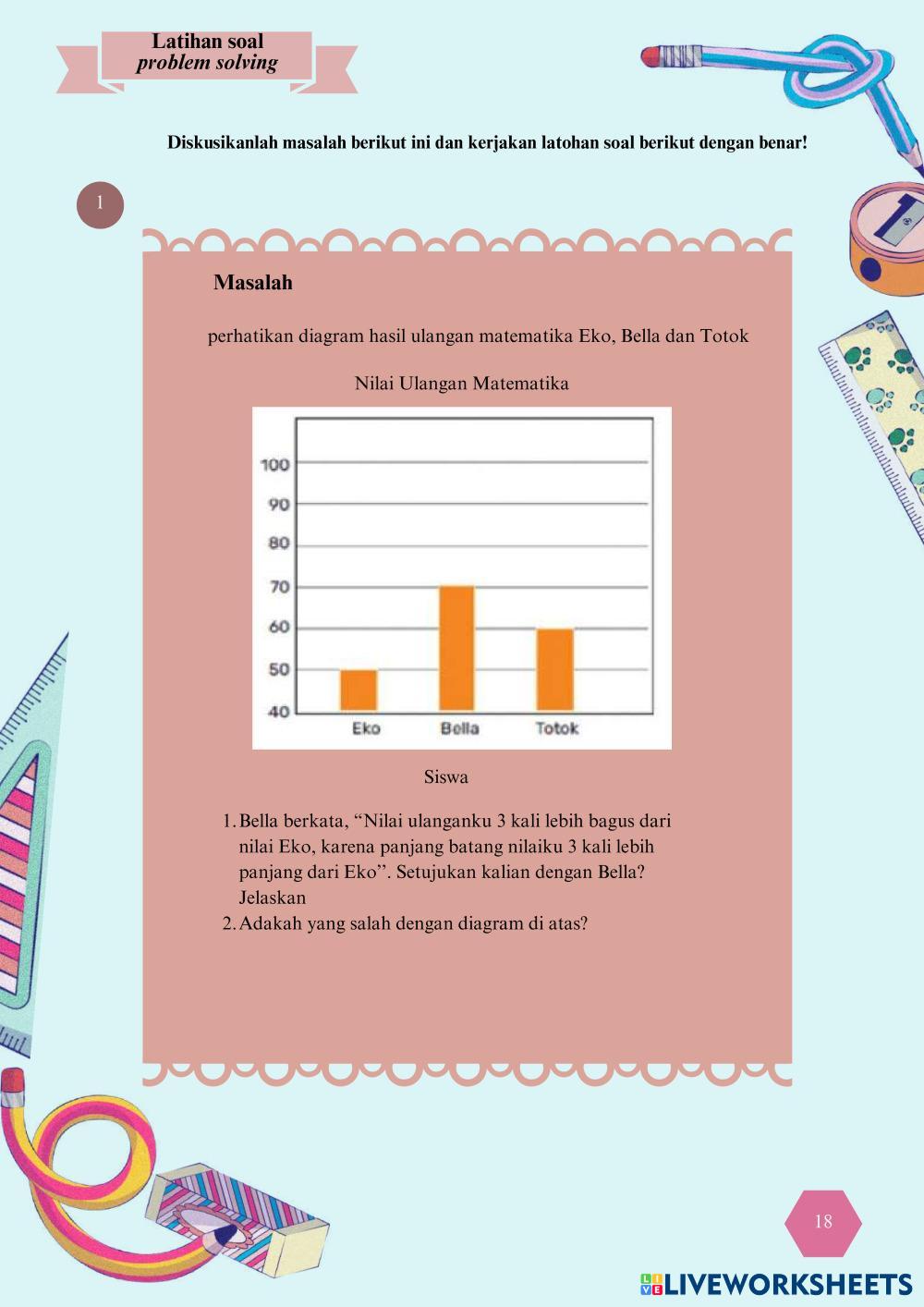 Latihan soal
problem solving

Diskusikanlah masalah berikut ini dan kerjakan latohan soal berikut dengan benar!

1

Masalah

perhatikan diagram hasil ulangan matematika Eko, Bella dan Totok

Nilai Ulangan Matematika

100
90
80
70
60
50
40
Eko
Bella
Totok

Siswa

1. Bella berkata, "Nilai ulanganku 3 kali lebih bagus dari nilai Eko, karena panjang batang nilaiku 3 kali lebih panjang dari Eko". Setujukan kalian dengan Bella? Jelaskan
2. Adakah yang salah dengan diagram di atas?

18

LIVEWORKSHEETS